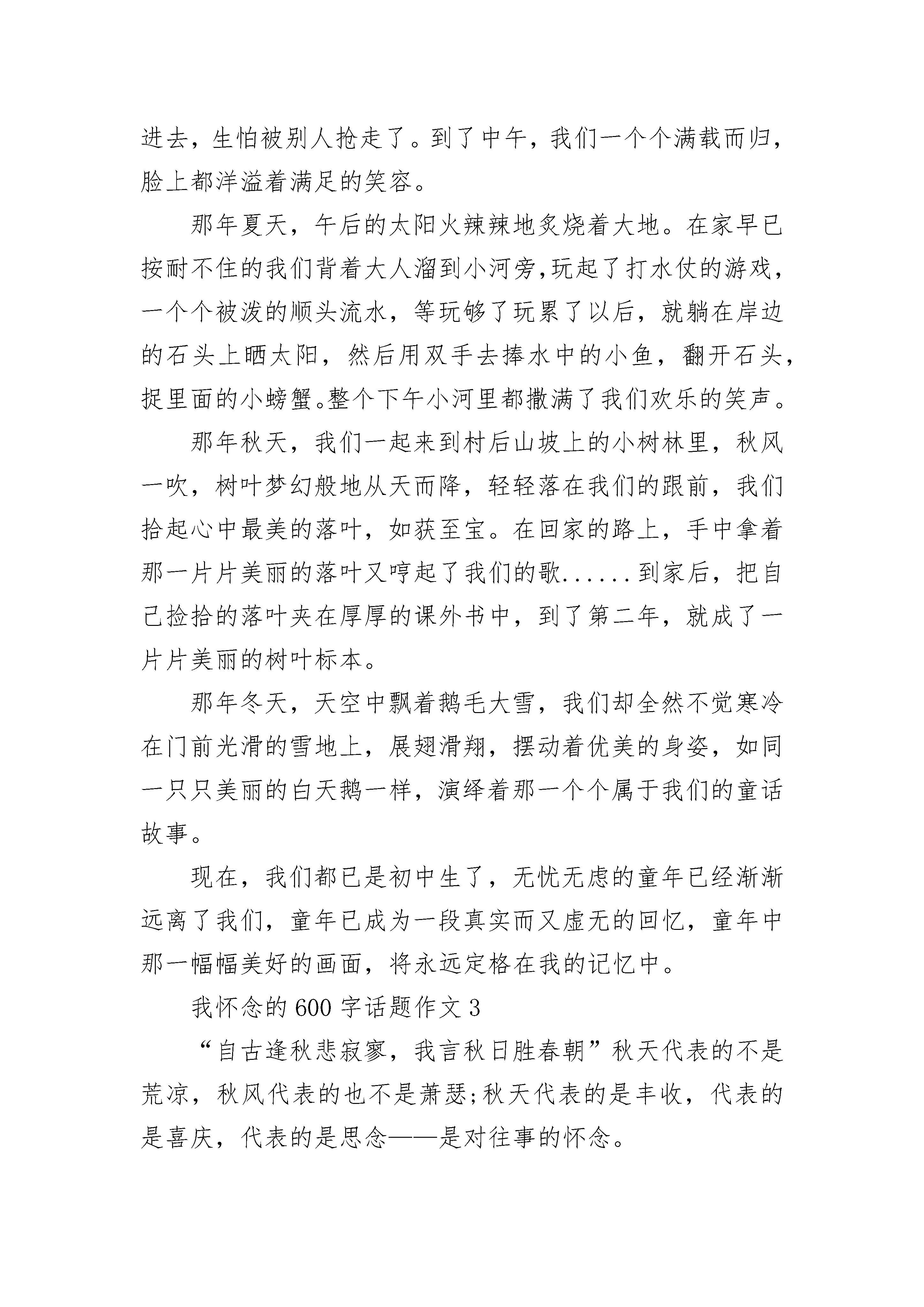 进去，生怕被别人抢走了。到了中午，我们一个个满载而归，脸上都洋溢着满足的笑容。

那年夏天，午后的太阳火辣辣地炙烧着大地。在家早已按耐不住的我们背着大人溜到小河旁,玩起了打水仗的游戏，一个个被泼的顺头流水，等玩够了玩累了以后，就躺在岸边的石头上晒太阳，然后用双手去捧水中的小鱼，翻开石头，捉里面的小螃蟹。整个下午小河里都撒满了我们欢乐的笑声。

那年秋天，我们一起来到村后山坡上的小树林里，秋风一吹，树叶梦幻般地从天而降，轻轻落在我们的跟前，我们拾起心中最美的落叶，如获至宝。在回家的路上，手中拿着那一片片美丽的落叶又哼起了我们的歌......到家后，把自己捡拾的落叶夹在厚厚的课外书中，到了第二年，就成了一片片美丽的树叶标本。

那年冬天，天空中飘着鹅毛大雪，我们却全然不觉寒冷在门前光滑的雪地上，展翅滑翔，摆动着优美的身姿，如同一只只美丽的白天鹅一样，演绎着那一个个属于我们的童话故事。

现在，我们都已是初中生了，无忧无虑的童年已经渐渐远离了我们，童年已成为一段真实而又虚无的回忆，童年中那一幅幅美好的画面，将永远定格在我的记忆中。

我怀念的600字话题作文3

“自古逢秋悲寂寥，我言秋日胜春朝”秋天代表的不是荒凉，秋风代表的也不是萧瑟;秋天代表的是丰收，代表的是喜庆，代表的是思念——是对往事的怀念。